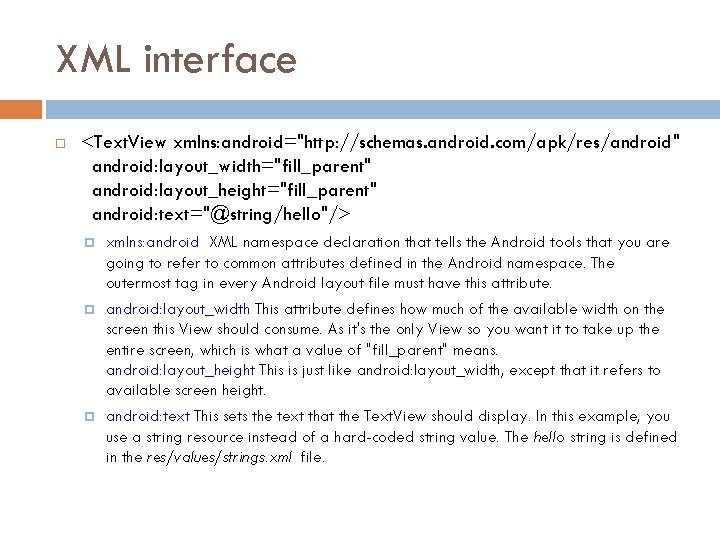 XML interface

<TextView xmlns:android="http://schemas.android.com/apk/res/android"
android:layout_width="fill_parent"
android:layout_height="fill_parent"
android:text="@string/hello"/>

xmlns:android XML namespace declaration that tells the Android tools that you are going to refer to common attributes defined in the Android namespace. The outermost tag in every Android layout file must have this attribute.

android:layout_width This attribute defines how much of the available width on the screen this View should consume. As it's the only View so you want it to take up the entire screen, which is what a value of "fill_parent" means.
android:layout_height This is just like android:layout_width, except that it refers to available screen height.

android:text This sets the text that the TextView should display. In this example, you use a string resource instead of a hard-coded string value. The hello string is defined in the res/values/strings.xml file.